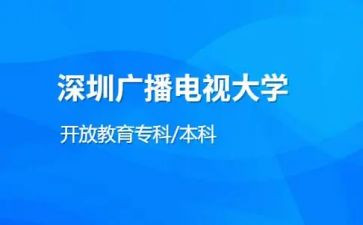 深圳广播电视大学

开放教育专科/本科